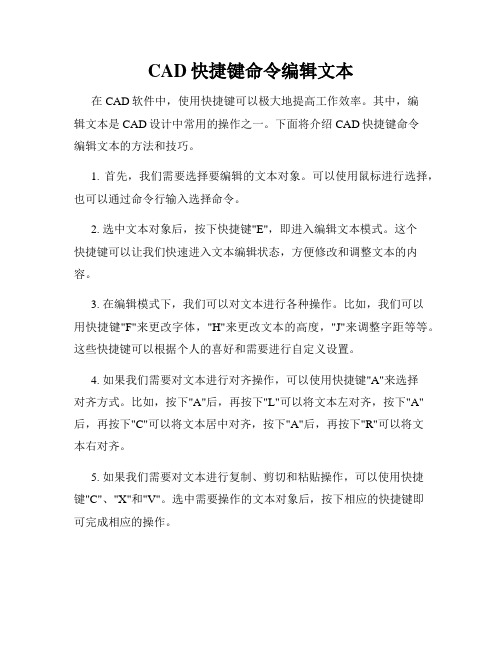 CAD 快捷键命令编辑文本

在 CAD 软件中，使用快捷键可以极大地提高工作效率。其中，编辑文本是 CAD 设计中常用的操作之一。下面将介绍 CAD 快捷键命令编辑文本的方法和技巧。

1. 首先，我们需要选择要编辑的文本对象。可以使用鼠标进行选择，也可以通过命令行输入选择命令。

2. 选中文本对象后，按下快捷键"E"，即进入编辑文本模式。这个快捷键可以让我们快速进入文本编辑状态，方便修改和调整文本的内容。

3. 在编辑模式下，我们可以对文本进行各种操作。比如，我们可以用快捷键"F"来更改字体，"H"来更改文本的高度，"J"来调整字距等等。这些快捷键可以根据个人的喜好和需要进行自定义设置。

4. 如果我们需要对文本进行对齐操作，可以使用快捷键"A"来选择对齐方式。比如，按下"A"后，再按下"L"可以将文本左对齐，按下"A"后，再按下"C"可以将文本居中对齐，按下"A"后，再按下"R"可以将文本右对齐。

5. 如果我们需要对文本进行复制、剪切和粘贴操作，可以使用快捷键"C"、"X"和"V"。选中需要操作的文本对象后，按下相应的快捷键即可完成相应的操作。